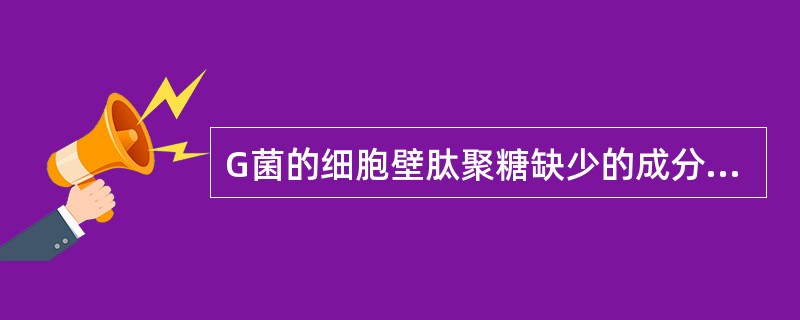 G菌的细胞壁肽聚糖缺少的成分...